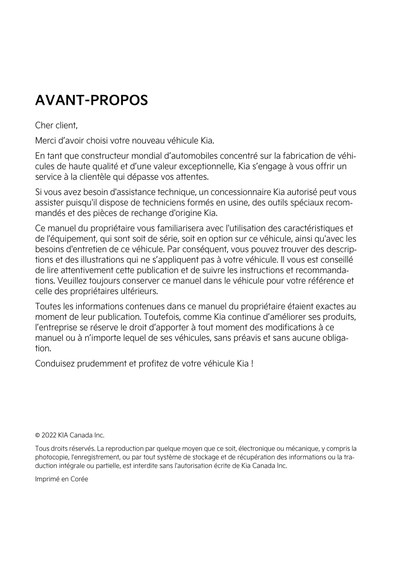 AVANT-PROPOS

Cher client,

Merci d'avoir choisi votre nouveau véhicule Kia.

En tant que constructeur mondial d'automobiles concentré sur la fabrication de véhicules de haute qualité et d'une valeur exceptionnelle, Kia s'engage à vous offrir un service à la clientèle qui dépasse vos attentes.

Si vous avez besoin d'assistance technique, un concessionnaire Kia autorisé peut vous assister puisqu'il dispose de techniciens formés en usine, des outils spéciaux recommandés et des pièces de rechange d'origine Kia.

Ce manuel du propriétaire vous familiarisera avec l'utilisation des caractéristiques et de l'équipement, qui sont soit de série, soit en option sur ce véhicule, ainsi qu'avec les besoins d'entretien de ce véhicule. Par conséquent, vous pouvez trouver des descriptions et des illustrations qui ne s'appliquent pas à votre véhicule. Il vous est conseillé de lire attentivement cette publication et de suivre les instructions et recommandations. Veuillez toujours conserver ce manuel dans le véhicule pour votre référence et celle des propriétaires ultérieurs.

Toutes les informations contenues dans ce manuel du propriétaire étaient exactes au moment de leur publication. Toutefois, comme Kia continue d'améliorer ses produits, l'entreprise se réserve le droit d'apporter à tout moment des modifications à ce manuel ou à n'importe lequel de ses véhicules, sans préavis et sans aucune obligation.

Conduisez prudemment et profitez de votre véhicule Kia !

© 2022 KIA Canada Inc.

Tous droits réservés. La reproduction par quelque moyen que ce soit, électronique ou mécanique, y compris la photocopie, l'enregistrement, ou par tout système de stockage et de récupération des informations ou la traduction intégrale ou partielle, est interdite sans l'autorisation écrite de Kia Canada Inc.

Imprimé en Corée